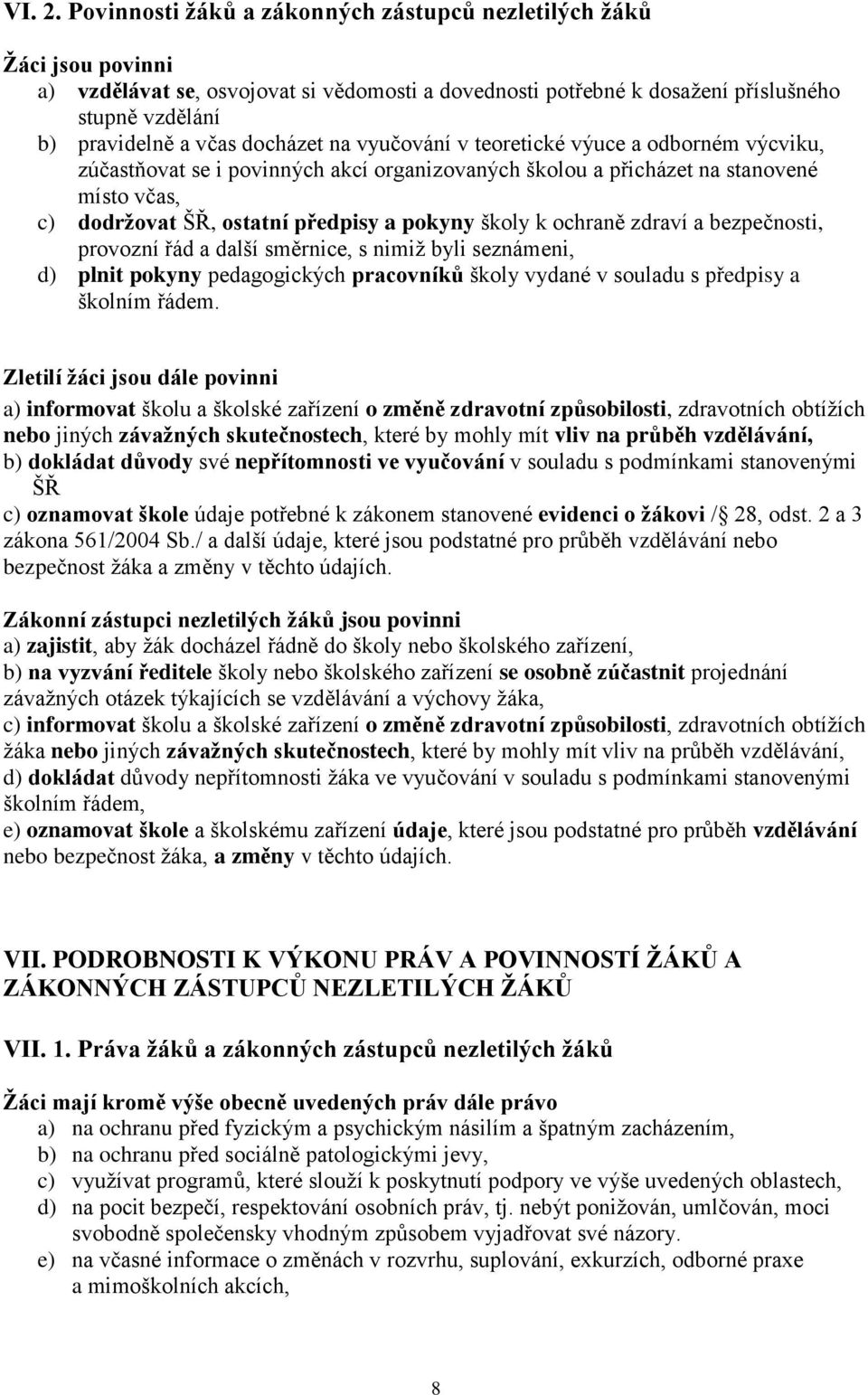 VI. 2. Povinnosti žáků a zákonných zástupců nezletilých žáků

Žáci jsou povinni
a) vzdělávat se, osvojovat si vědomosti a dovednosti potřebné k dosažení příslušného stupně vzdělání
b) pravidelně a včas docházet na vyučování v teoretické výuce a odborném výcviku, zúčastňovat se i povinných akcí organizovaných školou a přicházet na stanovené místo včas,
c) dodržovat ŠŘ, ostatní předpisy a pokyny školy k ochraně zdraví a bezpečnosti, provozní řád a další směrnice, s nimiž byli seznámeni,
d) plnit pokyny pedagogických pracovníků školy vydané v souladu s předpisy a školním řádem.

Zletilí žáci jsou dále povinni
a) informovat školu a školské zařízení o změně zdravotní způsobilosti, zdravotních obtížích nebo jiných závažných skutečnostech, které by mohly mít vliv na průběh vzdělávání,
b) dokládat důvody své nepřítomnosti ve vyučování v souladu s podmínkami stanovenými ŠŘ
c) oznamovat škole údaje potřebné k zákonem stanovené evidenci o žákovi / 28, odst. 2 a 3 zákona 561/2004 Sb./ a další údaje, které jsou podstatné pro průběh vzdělávání nebo bezpečnost žáka a změny v těchto údajích.

Zákonní zástupci nezletilých žáků jsou povinni
a) zajistit, aby žák docházel řádně do školy nebo školského zařízení,
b) na vyzvání ředitele školy nebo školského zařízení se osobně zúčastnit projednání závažných otázek týkajících se vzdělávání a výchovy žáka,
c) informovat školu a školské zařízení o změně zdravotní způsobilosti, zdravotních obtížích žáka nebo jiných závažných skutečnostech, které by mohly mít vliv na průběh vzdělávání,
d) dokládat důvody nepřítomnosti žáka ve vyučování v souladu s podmínkami stanovenými školním řádem,
e) oznamovat škole a školskému zařízení údaje, které jsou podstatné pro průběh vzdělávání nebo bezpečnost žáka, a změny v těchto údajích.

VII. PODROBNOSTI K VÝKONU PRÁV A POVINNOSTÍ ŽÁKŮ A ZÁKONNÝCH ZÁSTUPCŮ NEZLETILÝCH ŽÁKŮ

VII. 1. Práva žáků a zákonných zástupců nezletilých žáků

Žáci mají kromě výše obecně uvedených práv dále právo
a) na ochranu před fyzickým a psychickým násilím a špatným zacházením,
b) na ochranu před sociálně patologickými jevy,
c) využívat programů, které slouží k poskytnutí podpory ve výše uvedených oblastech,
d) na pocit bezpečí, respektování osobních práv, tj. nebýt ponižován, umlčován, moci svobodně společensky vhodným způsobem vyjadřovat své názory.
e) na včasné informace o změnách v rozvrhu, suplování, exkurzích, odborné praxe a mimoškolních akcích,

8